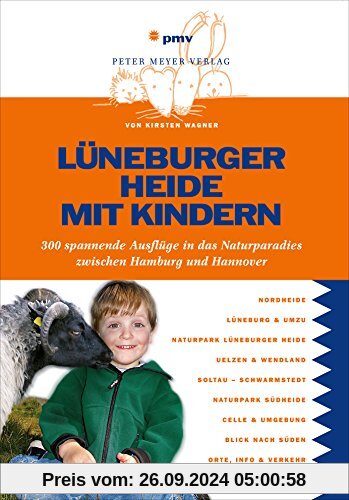 pmv
PETER MEYER VERLAG

VON KIRSTEN WAGNER

LÜNEBURGER HEIDE MIT KINDERN

300 spannende Ausflüge in das Naturparadies zwischen Hamburg und Hannover

NORDHEIDE
LÜNEBURG & UMZU
NATURPARK LÜNEBURGER HEIDE
UELZEN & WENDLAND
SOLTAU – SCHWARMSTEDT
NATURPARK SÜDHEIDE
CELLE & UMGEBUNG
BLICK NACH SÜDEN
ORTE, INFO & VERKEHR

Preis vom: 26.09.2024 05:00:58